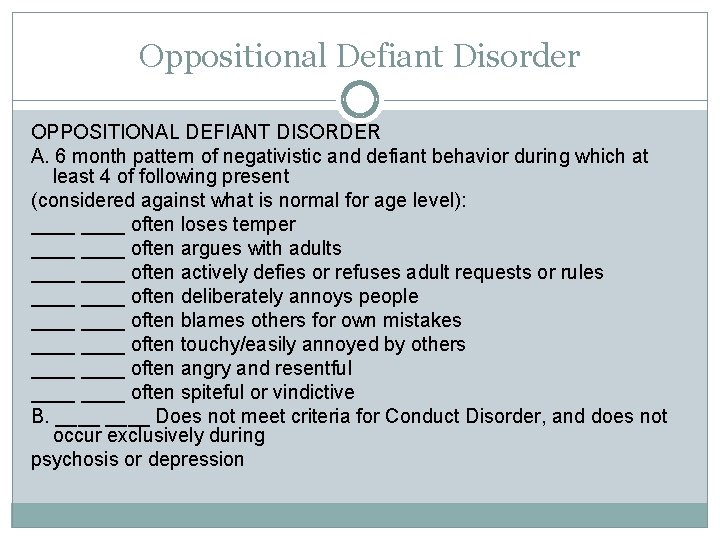 Oppositional Defiant Disorder

OPPOSITIONAL DEFIANT DISORDER
A. 6 month pattern of negativistic and defiant behavior during which at least 4 of following present
(considered against what is normal for age level):
____ ____ often loses temper
____ ____ often argues with adults
____ ____ often actively defies or refuses adult requests or rules
____ ____ often deliberately annoys people
____ ____ often blames others for own mistakes
____ ____ often touchy/easily annoyed by others
____ ____ often angry and resentful
____ ____ often spiteful or vindictive
B. ____ ____ Does not meet criteria for Conduct Disorder, and does not occur exclusively during
psychosis or depression